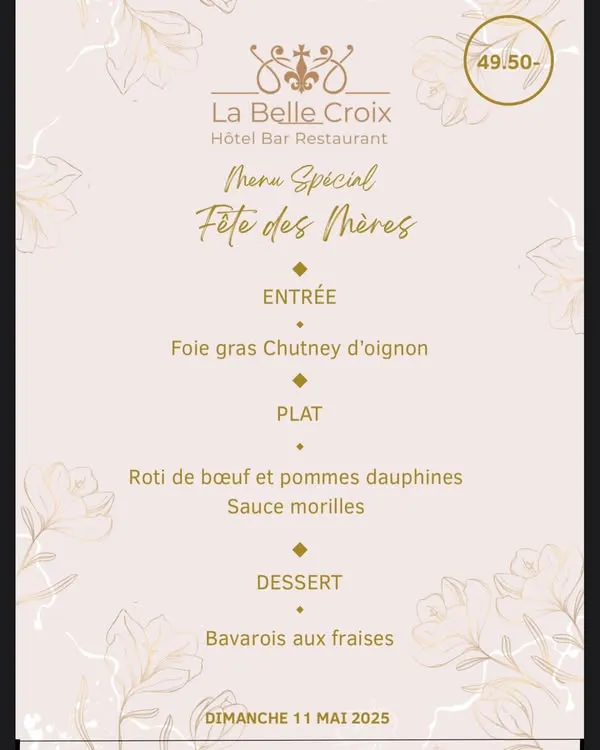 49.50-

La Belle Croix
Hôtel Bar Restaurant

Menu Spécial
Fête des Mères

ENTRÉE

Foie gras Chutney d'oignon

PLAT

Roti de bœuf et pommes dauphines
Sauce morilles

DESSERT

Bavarois aux fraises

DIMANCHE 11 MAI 2025